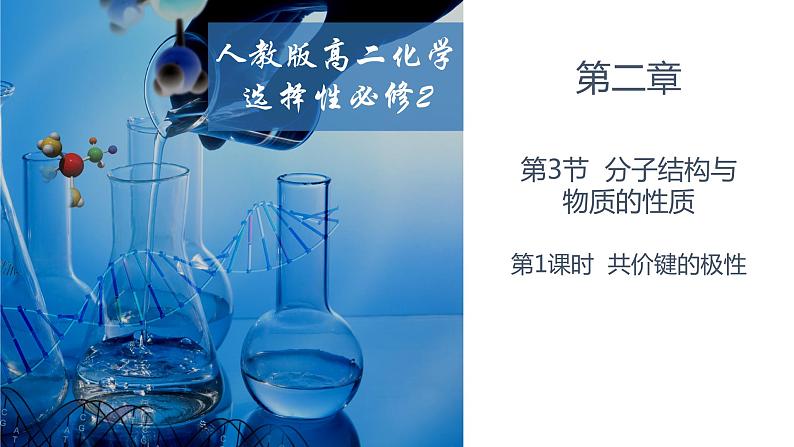 人教版高二化学
选择性必修2

第二章

第3节 分子结构与物质的性质

第1课时 共价键的极性